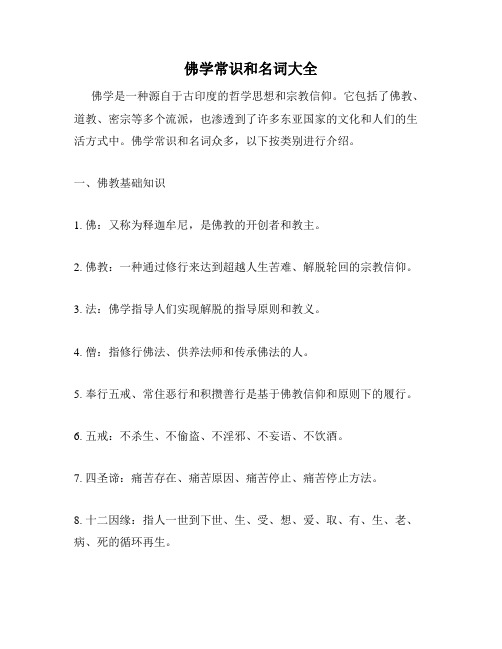 佛学常识和名词大全

佛学是一种源自于古印度的哲学思想和宗教信仰。它包括了佛教、道教、密宗等多个流派，也渗透到了许多东亚国家的文化和人们的生活方式中。佛学常识和名词众多，以下按类别进行介绍。

一、佛教基础知识

1. 佛：又称为释迦牟尼，是佛教的开创者和教主。

2. 佛教：一种通过修行来达到超越人生苦难、解脱轮回的宗教信仰。

3. 法：佛学指导人们实现解脱的指导原则和教义。

4. 僧：指修行佛法、供养法师和传承佛法的人。

5. 奉行五戒、常住恶行和积攒善行是基于佛教信仰和原则下的履行。

6. 五戒：不杀生、不偷盗、不淫邪、不妄语、不饮酒。

7. 四圣谛：痛苦存在、痛苦原因、痛苦停止、痛苦停止方法。

8. 十二因缘：指人一世到下世、生、受、想、爱、取、有、生、老、病、死的循环再生。